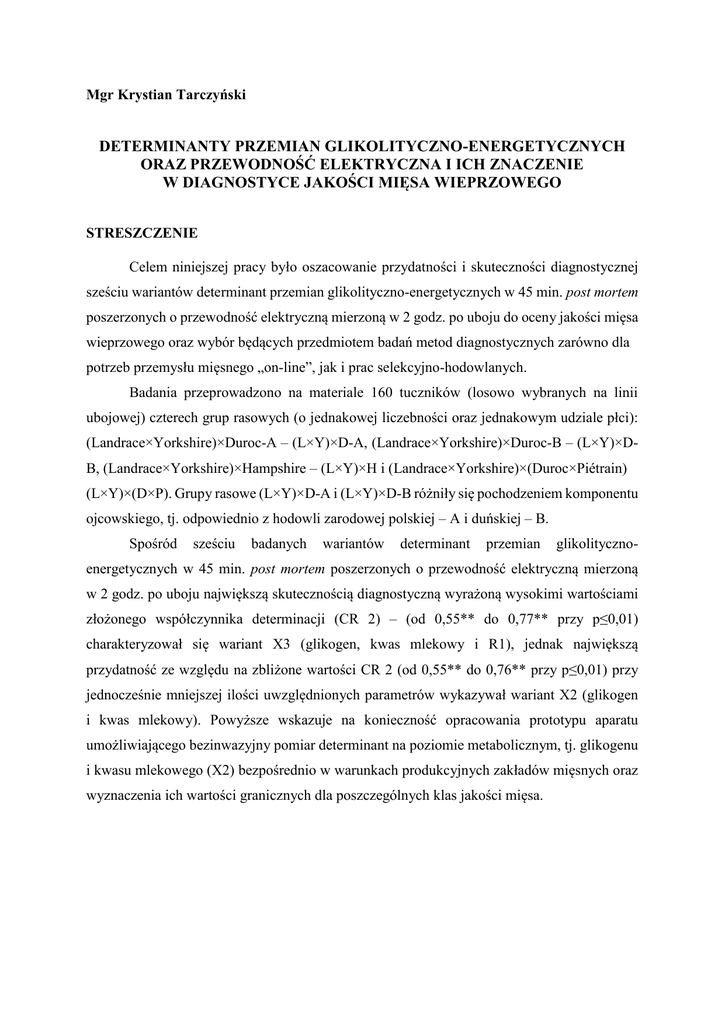 Mgr Krystian Tarczyński

DETERMINANTY PRZEMIAN GLIKOLITYCZNO-ENERGETYCZNYCH ORAZ PRZEWODNOŚĆ ELEKTRYCZNA I ICH ZNACZENIE W DIAGNOSTYCE JAKOŚCI MIĘSA WIEPRZOWEGO

STRESZCZENIE

Celem niniejszej pracy było oszacowanie przydatności i skuteczności diagnostycznej sześciu wariantów determinant przemian glikolityczno-energetycznych w 45 min. post mortem poszerzonych o przewodność elektryczną mierzoną w 2 godz. po uboju do oceny jakości mięsa wieprzowego oraz wybór będących przedmiotem badań metod diagnostycznych zarówno dla potrzeb przemysłu mięsnego „on-line", jak i prac selekcyjno-hodowlanych.

Badania przeprowadzono na materiale 160 tuczników (losowo wybranych na linii ubojowej) czterech grup rasowych (o jednakowej liczebności oraz jednakowym udziale płci): (Landrace×Yorkshire)×Duroc-A – (L×Y)×D-A, (Landrace×Yorkshire)×Duroc-B – (L×Y)×D-B, (Landrace×Yorkshire)×Hampshire – (L×Y)×H i (Landrace×Yorkshire)×(Duroc×Piétrain) (L×Y)×(D×P). Grupy rasowe (L×Y)×D-A i (L×Y)×D-B różniły się pochodzeniem komponentu ojcowskiego, tj. odpowiednio z hodowli zarodowej polskiej – A i duńskiej – B.

Spośród sześciu badanych wariantów determinant przemian glikolityczno-energetycznych w 45 min. post mortem poszerzonych o przewodność elektryczną mierzoną w 2 godz. po uboju największą skutecznością diagnostyczną wyrażoną wysokimi wartościami złożonego współczynnika determinacji (CR 2) – (od 0,55** do 0,77** przy p≤0,01) charakteryzował się wariant X3 (glikogen, kwas mlekowy i R1), jednak największą przydatność ze względu na zbliżone wartości CR 2 (od 0,55** do 0,76** przy p≤0,01) przy jednocześnie mniejszej ilości uwzględnionych parametrów wykazywał wariant X2 (glikogen i kwas mlekowy). Powyższe wskazuje na konieczność opracowania prototypu aparatu umożliwiającego bezinwazyjny pomiar determinant na poziomie metabolicznym, tj. glikogenu i kwasu mlekowego (X2) bezpośrednio w warunkach produkcyjnych zakładów mięsnych oraz wyznaczenia ich wartości granicznych dla poszczególnych klas jakości mięsa.